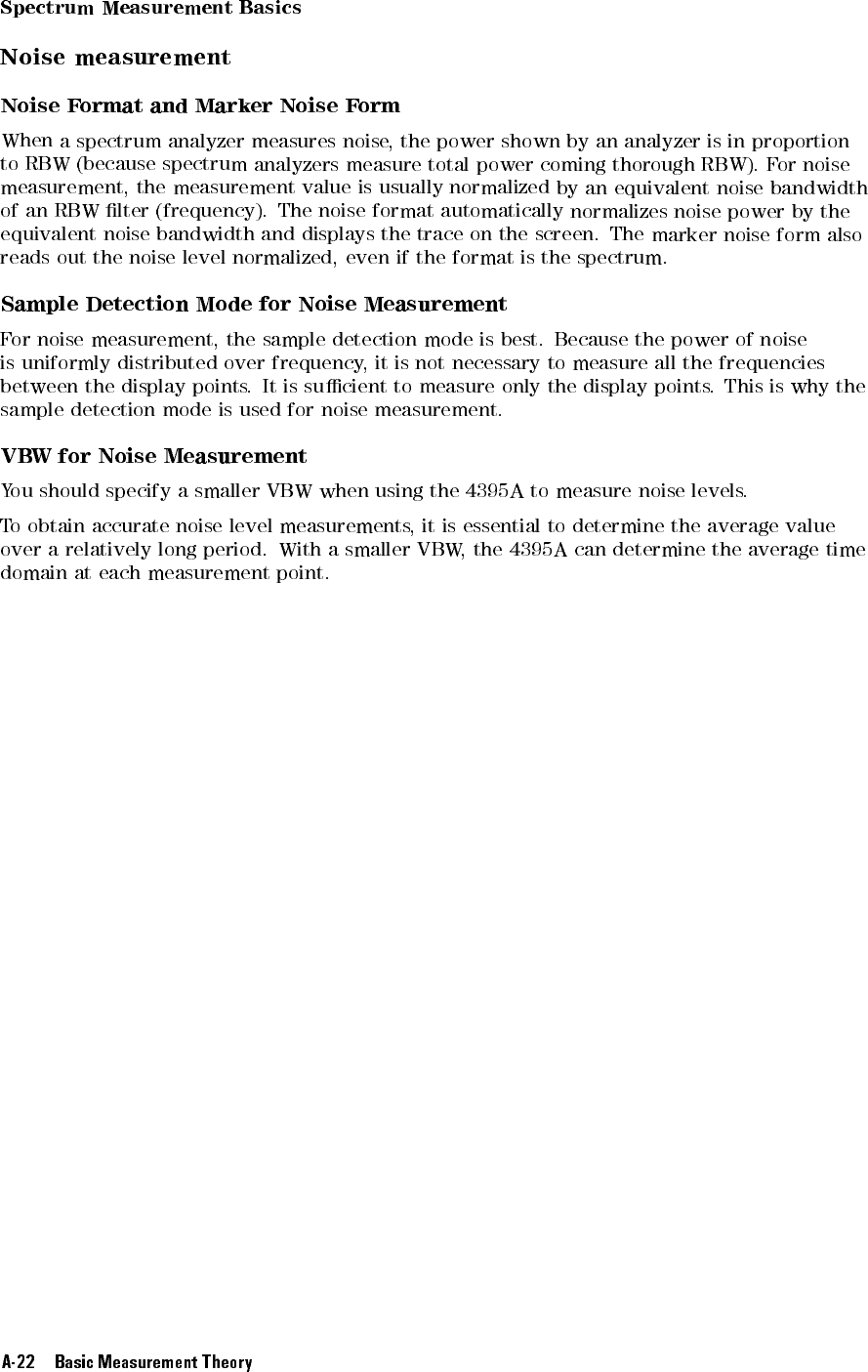 Spectrum Measurement Basics

Noise measurement

Noise Format and Marker Noise Form

When a spectrum analyzer measures noise, the power shown by an analyzer is in proportion to RBW (because spectrum analyzers measure total power coming thorough RBW). For noise measurement, the measurement value is usually normalized by an equivalent noise bandwidth of an RBW filter (frequency). The noise format automatically normalizes noise power by the equivalent noise bandwidth and displays the trace on the screen. The marker noise form also reads out the noise level normalized, even if the format is the spectrum.

Sample Detection Mode for Noise Measurement

For noise measurement, the sample detection mode is best. Because the power of noise is uniformly distributed over frequency, it is not necessary to measure all the frequencies between the display points. It is sufficient to measure only the display points. This is why the sample detection mode is used for noise measurement.

VBW for Noise Measurement

You should specify a smaller VBW when using the 4395A to measure noise levels.

To obtain accurate noise level measurements, it is essential to determine the average value over a relatively long period. With a smaller VBW, the 4395A can determine the average time domain at each measurement point.

A-22 Basic Measurement Theory